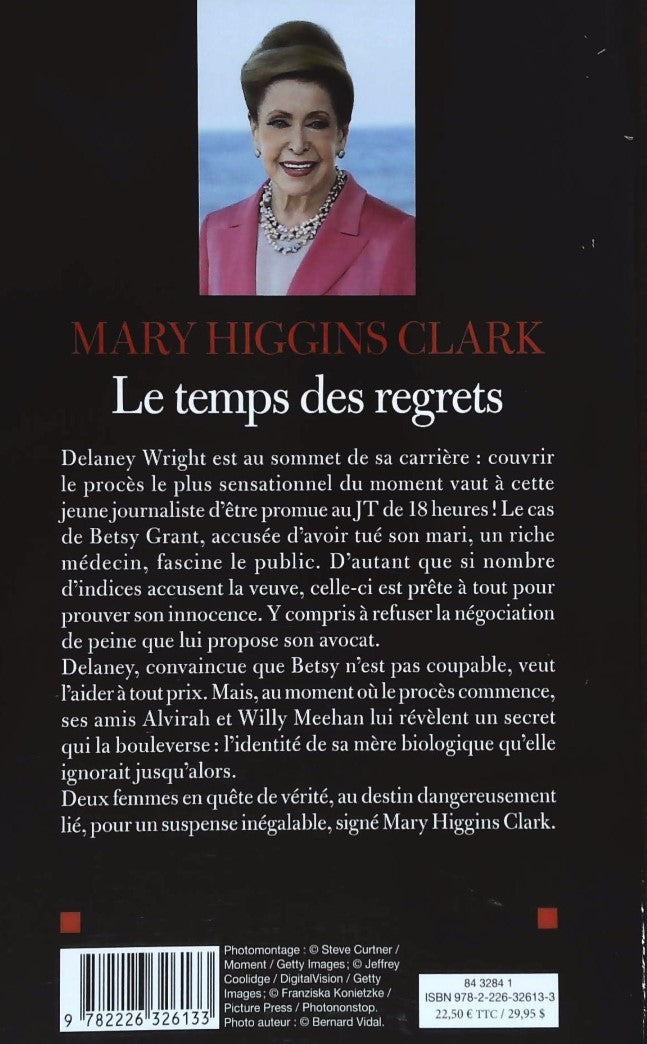 MARY HIGGINS CLARK

Le temps des regrets

Delaney Wright est au sommet de sa carrière : couvrir le procès le plus sensationnel du moment vaut à cette jeune journaliste d'être promue au JT de 18 heures ! Le cas de Betsy Grant, accusée d'avoir tué son mari, un riche médecin, fascine le public. D'autant que si nombre d'indices accusent la veuve, celle-ci est prête à tout pour prouver son innocence. Y compris à refuser la négociation de peine que lui propose son avocat.
Delaney, convaincue que Betsy n'est pas coupable, veut l'aider à tout prix. Mais, au moment où le procès commence, ses amis Alvirah et Willy Meehan lui révèlent un secret qui la bouleverse : l'identité de sa mère biologique qu'elle ignorait jusqu'alors.
Deux femmes en quête de vérité, au destin dangereusement lié, pour un suspense inégalable, signé Mary Higgins Clark.

9 782226 326133

Photomontage : © Steve Curtner / Moment / Getty Images ; © Jeffrey Coolidge / DigitalVision / Getty Images ; © Franziska Konietzke / Picture Press / Photononstop.
Photo auteur : © Bernard Vidal.

84 3284 1
ISBN 978-2-226-32613-3
22,50 € TTC / 29,95 $